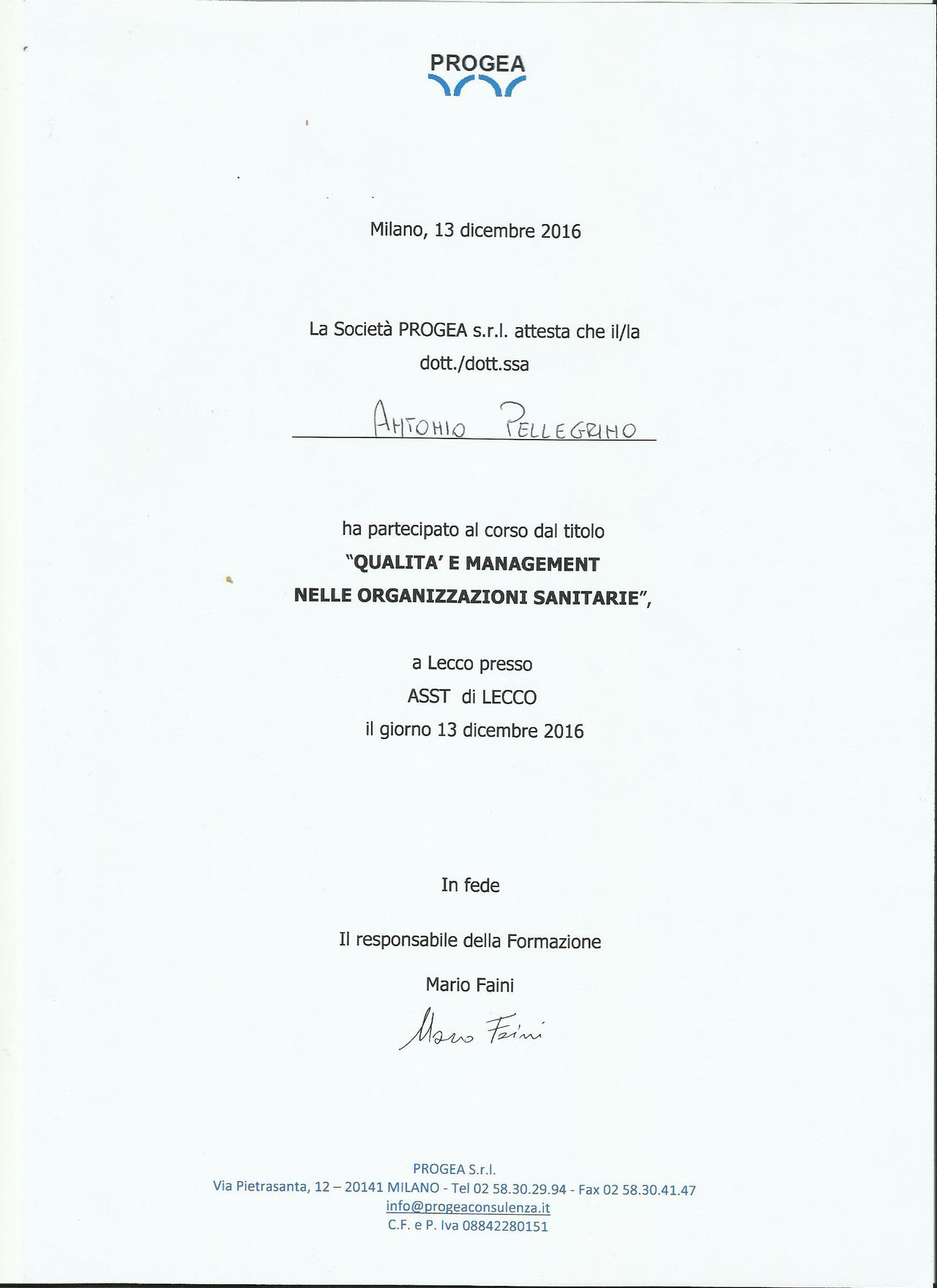 PROGEA

Milano, 13 dicembre 2016

La Società PROGEA s.r.l. attesta che il/la dott./dott.ssa

ANTONIO PELLEGRINO

ha partecipato al corso dal titolo "QUALITA' E MANAGEMENT NELLE ORGANIZZAZIONI SANITARIE",

a Lecco presso ASST di LECCO il giorno 13 dicembre 2016

In fede

Il responsabile della Formazione

Mario Faini

Mario Faini

PROGEA S.r.l.
Via Pietrasanta, 12 – 20141 MILANO - Tel 02 58.30.29.94 - Fax 02 58.30.41.47
info@progeaconsulenza.it
C.F. e P. Iva 08842280151